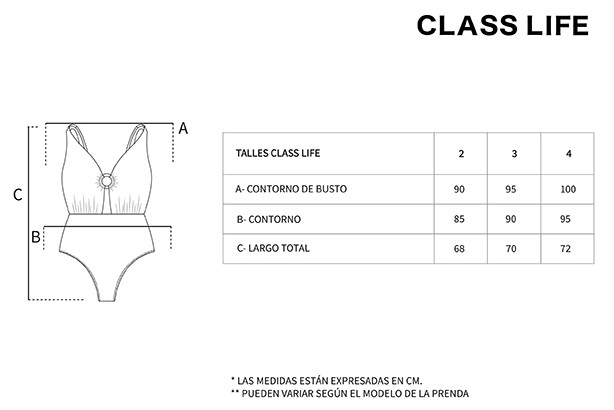 CLASS LIFE

A
C
B

| TALLES CLASS LIFE | 2 | 3 | 4 |
|---|---|---|---|
| A- CONTORNO DE BUSTO | 90 | 95 | 100 |
| B- CONTORNO | 85 | 90 | 95 |
| C- LARGO TOTAL | 68 | 70 | 72 |

* LAS MEDIDAS ESTÁN EXPRESADAS EN CM.
** PUEDEN VARIAR SEGÚN EL MODELO DE LA PRENDA